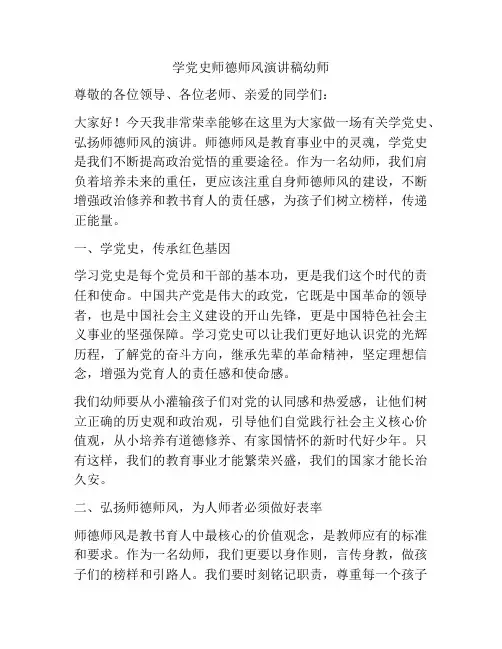 学党史师德师风演讲稿幼师

尊敬的各位领导、各位老师、亲爱的同学们：

大家好！今天我非常荣幸能够在这里为大家做一场有关学党史、弘扬师德师风的演讲。师德师风是教育事业中的灵魂，学党史是我们不断提高政治觉悟的重要途径。作为一名幼师，我们肩负着培养未来的重任，更应该注重自身师德师风的建设，不断增强政治修养和教书育人的责任感，为孩子们树立榜样，传递正能量。

一、学党史，传承红色基因

学习党史是每个党员和干部的基本功，更是我们这个时代的责任和使命。中国共产党是伟大的政党，它既是中国革命的领导者，也是中国社会主义建设的开山先锋，更是中国特色社会主义事业的坚强保障。学习党史可以让我们更好地认识党的光辉历程，了解党的奋斗方向，继承先辈的革命精神，坚定理想信念，增强为党育人的责任感和使命感。

我们幼师要从小灌输孩子们对党的认同感和热爱感，让他们树立正确的历史观和政治观，引导他们自觉践行社会主义核心价值观，从小培养有道德修养、有家国情怀的新时代好少年。只有这样，我们的教育事业才能繁荣兴盛，我们的国家才能长治久安。

二、弘扬师德师风，为人师者必须做好表率

师德师风是教书育人中最核心的价值观念，是教师应有的标准和要求。作为一名幼师，我们更要以身作则，言传身教，做孩子们的榜样和引路人。我们要时刻铭记职责，尊重每一个孩子